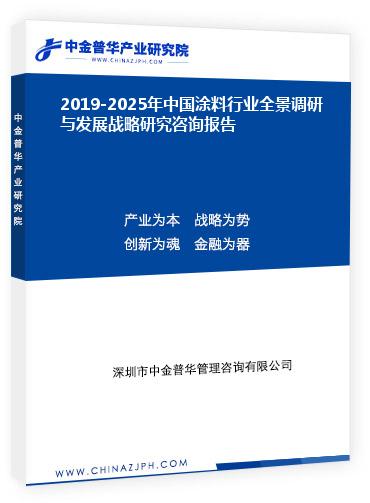 中金普华产业研究院
WWW.CHINAZJPH.COM

中金普华产业研究院

2019-2025年中国涂料行业全景调研与发展战略研究咨询报告

产业为本　战略为势
创新为魂　金融为器

深圳市中金普华管理咨询有限公司

WWW.CHINAZJPH.COM